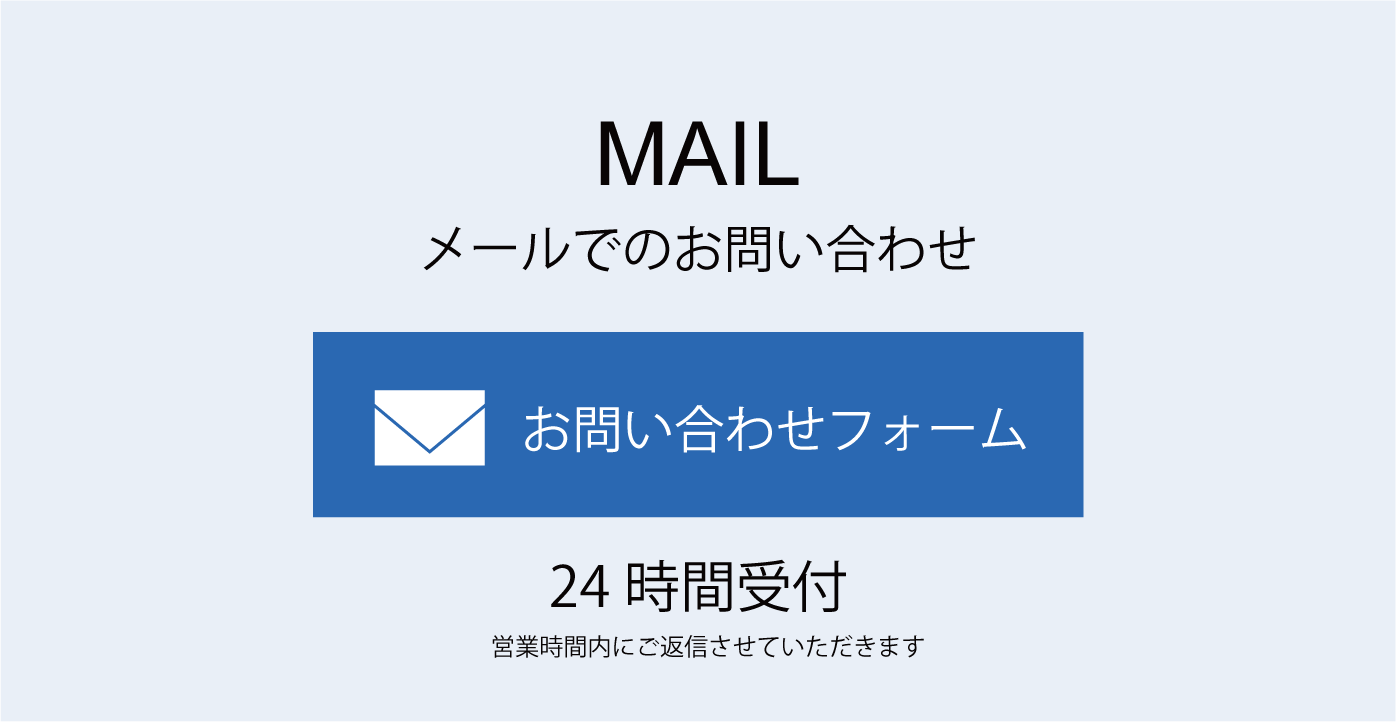 MAIL
メールでのお問い合わせ

お問い合わせフォーム

24 時間受付
営業時間内にご返信させていただきます